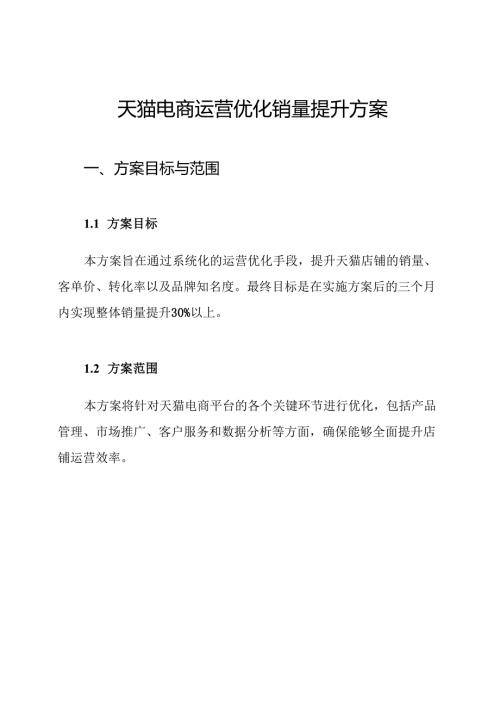 天猫电商运营优化销量提升方案

一、方案目标与范围

1.1 方案目标

本方案旨在通过系统化的运营优化手段，提升天猫店铺的销量、客单价、转化率以及品牌知名度。最终目标是在实施方案后的三个月内实现整体销量提升30%以上。

1.2 方案范围

本方案将针对天猫电商平台的各个关键环节进行优化，包括产品管理、市场推广、客户服务和数据分析等方面，确保能够全面提升店铺运营效率。